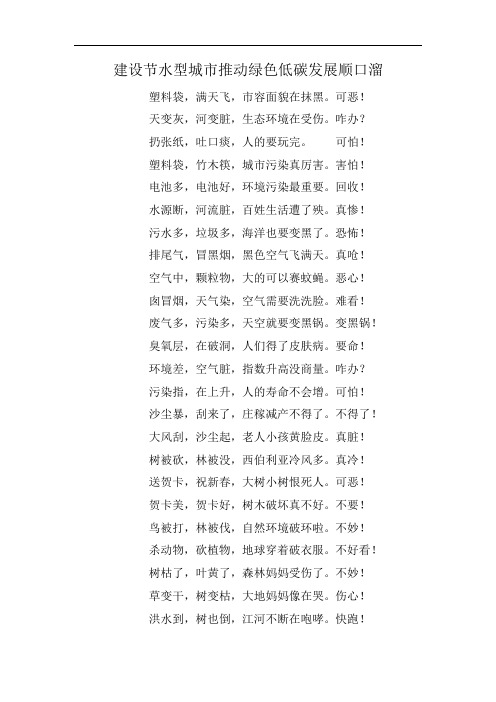 建设节水型城市推动绿色低碳发展顺口溜

塑料袋，满天飞，市容面貌在抹黑。可恶！

天变灰，河变脏，生态环境在受伤。咋办？

扔张纸，吐口痰，人的要玩完。　　可怕！

塑料袋，竹木筷，城市污染真厉害。害怕！

电池多，电池好，环境污染最重要。回收！

水源断，河流脏，百姓生活遭了殃。真惨！

污水多，垃圾多，海洋也要变黑了。恐怖！

排尾气，冒黑烟，黑色空气飞满天。真呛！

空气中，颗粒物，大的可以赛蚊蝇。恶心！

囱冒烟，天气染，空气需要洗洗脸。难看！

废气多，污染多，天空就要变黑锅。变黑锅！

臭氧层，在破洞，人们得了皮肤病。要命！

环境差，空气脏，指数升高没商量。咋办？

污染指，在上升，人的寿命不会增。可怕！

沙尘暴，刮来了，庄稼减产不得了。不得了！

大风刮，沙尘起，老人小孩黄脸皮。真脏！

树被砍，林被没，西伯利亚冷风多。真冷！

送贺卡，祝新春，大树小树恨死人。可恶！

贺卡美，贺卡好，树木破坏真不好。不要！

鸟被打，林被伐，自然环境破坏啦。不妙！

杀动物，砍植物，地球穿着破衣服。不好看！

树枯了，叶黄了，森林妈妈受伤了。不妙！

草变干，树变枯，大地妈妈像在哭。伤心！

洪水到，树也倒，江河不断在咆哮。快跑！